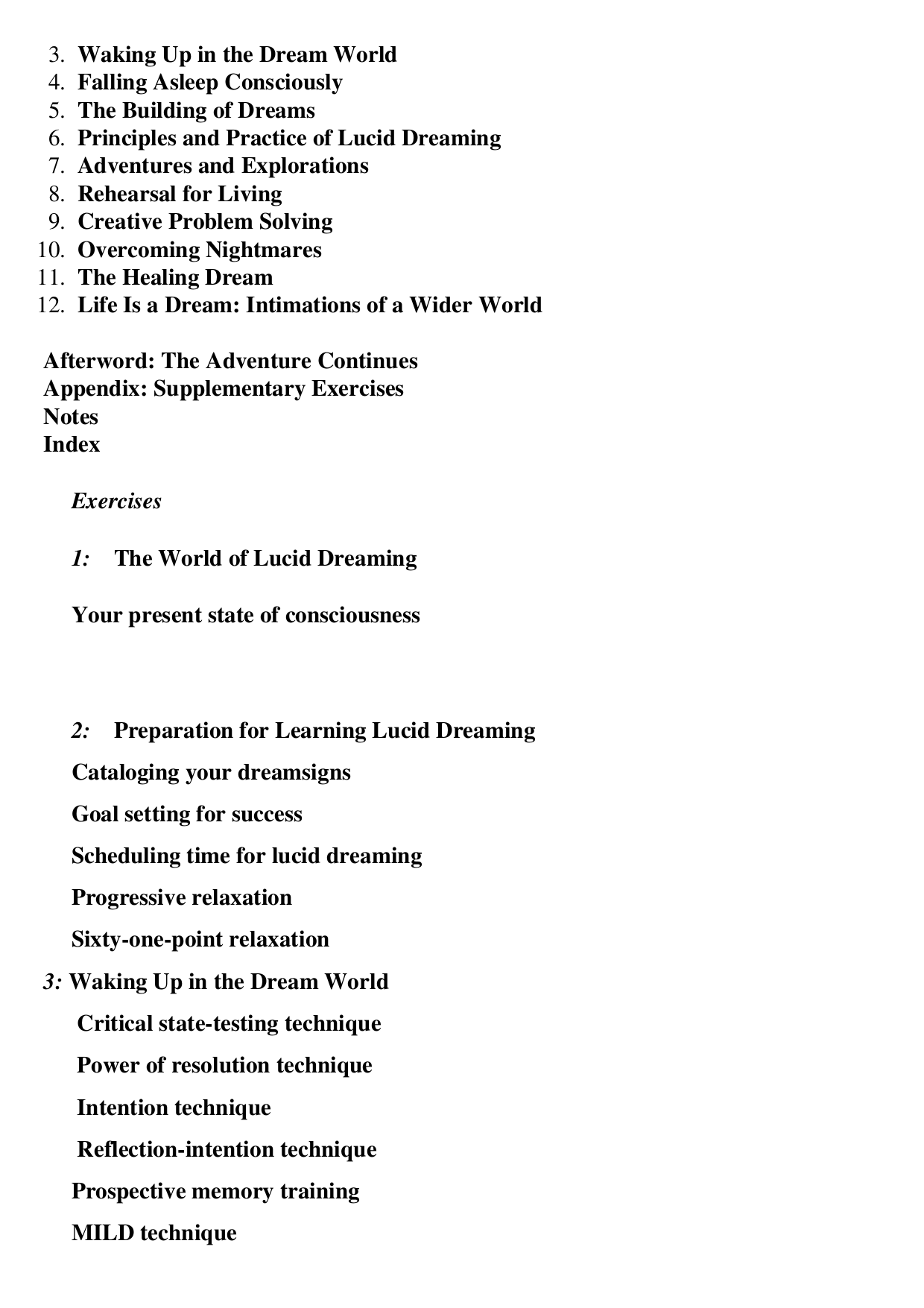 3. Waking Up in the Dream World
4. Falling Asleep Consciously
5. The Building of Dreams
6. Principles and Practice of Lucid Dreaming
7. Adventures and Explorations
8. Rehearsal for Living
9. Creative Problem Solving
10. Overcoming Nightmares
11. The Healing Dream
12. Life Is a Dream: Intimations of a Wider World

Afterword: The Adventure Continues
Appendix: Supplementary Exercises
Notes
Index

Exercises

1: The World of Lucid Dreaming

Your present state of consciousness

2: Preparation for Learning Lucid Dreaming

Cataloging your dreamsigns

Goal setting for success

Scheduling time for lucid dreaming

Progressive relaxation

Sixty-one-point relaxation

3: Waking Up in the Dream World

Critical state-testing technique

Power of resolution technique

Intention technique

Reflection-intention technique

Prospective memory training

MILD technique